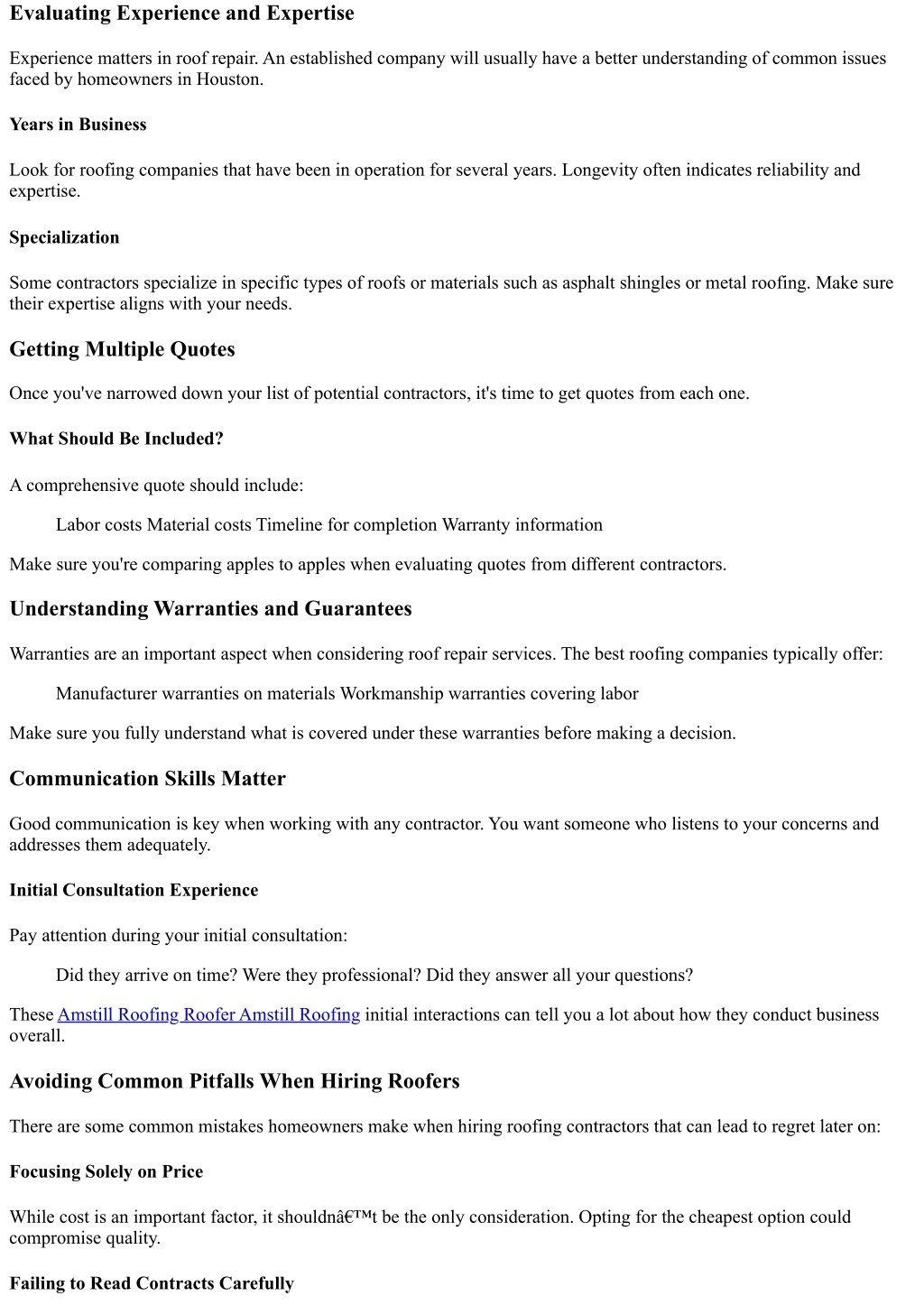 Evaluating Experience and Expertise

Experience matters in roof repair. An established company will usually have a better understanding of common issues faced by homeowners in Houston.

Years in Business

Look for roofing companies that have been in operation for several years. Longevity often indicates reliability and expertise.

Specialization

Some contractors specialize in specific types of roofs or materials such as asphalt shingles or metal roofing. Make sure their expertise aligns with your needs.

Getting Multiple Quotes

Once you've narrowed down your list of potential contractors, it's time to get quotes from each one.

What Should Be Included?

A comprehensive quote should include:

Labor costs Material costs Timeline for completion Warranty information

Make sure you're comparing apples to apples when evaluating quotes from different contractors.

Understanding Warranties and Guarantees

Warranties are an important aspect when considering roof repair services. The best roofing companies typically offer:

Manufacturer warranties on materials Workmanship warranties covering labor

Make sure you fully understand what is covered under these warranties before making a decision.

Communication Skills Matter

Good communication is key when working with any contractor. You want someone who listens to your concerns and addresses them adequately.

Initial Consultation Experience

Pay attention during your initial consultation:

Did they arrive on time? Were they professional? Did they answer all your questions?

These Amstill Roofing Roofer Amstill Roofing initial interactions can tell you a lot about how they conduct business overall.

Avoiding Common Pitfalls When Hiring Roofers

There are some common mistakes homeowners make when hiring roofing contractors that can lead to regret later on:

Focusing Solely on Price

While cost is an important factor, it shouldnâ€™t be the only consideration. Opting for the cheapest option could compromise quality.

Failing to Read Contracts Carefully